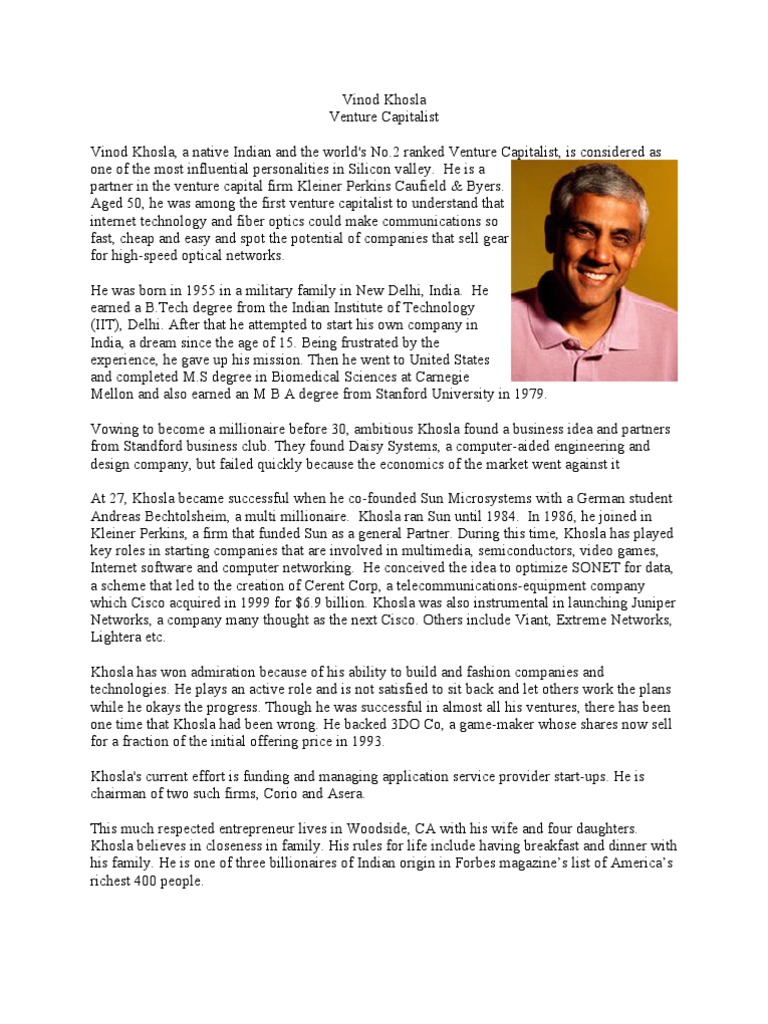 Vinod Khosla
Venture Capitalist

Vinod Khosla, a native Indian and the world's No.2 ranked Venture Capitalist, is considered as one of the most influential personalities in Silicon valley. He is a partner in the venture capital firm Kleiner Perkins Caufield & Byers. Aged 50, he was among the first venture capitalist to understand that internet technology and fiber optics could make communications so fast, cheap and easy and spot the potential of companies that sell gear for high-speed optical networks.

He was born in 1955 in a military family in New Delhi, India. He earned a B.Tech degree from the Indian Institute of Technology (IIT), Delhi. After that he attempted to start his own company in India, a dream since the age of 15. Being frustrated by the experience, he gave up his mission. Then he went to United States and completed M.S degree in Biomedical Sciences at Carnegie Mellon and also earned an M B A degree from Stanford University in 1979.

Vowing to become a millionaire before 30, ambitious Khosla found a business idea and partners from Standford business club. They found Daisy Systems, a computer-aided engineering and design company, but failed quickly because the economics of the market went against it

At 27, Khosla became successful when he co-founded Sun Microsystems with a German student Andreas Bechtolsheim, a multi millionaire. Khosla ran Sun until 1984. In 1986, he joined in Kleiner Perkins, a firm that funded Sun as a general Partner. During this time, Khosla has played key roles in starting companies that are involved in multimedia, semiconductors, video games, Internet software and computer networking. He conceived the idea to optimize SONET for data, a scheme that led to the creation of Cerent Corp, a telecommunications-equipment company which Cisco acquired in 1999 for $6.9 billion. Khosla was also instrumental in launching Juniper Networks, a company many thought as the next Cisco. Others include Viant, Extreme Networks, Lightera etc.

Khosla has won admiration because of his ability to build and fashion companies and technologies. He plays an active role and is not satisfied to sit back and let others work the plans while he okays the progress. Though he was successful in almost all his ventures, there has been one time that Khosla had been wrong. He backed 3DO Co, a game-maker whose shares now sell for a fraction of the initial offering price in 1993.

Khosla's current effort is funding and managing application service provider start-ups. He is chairman of two such firms, Corio and Asera.

This much respected entrepreneur lives in Woodside, CA with his wife and four daughters. Khosla believes in closeness in family. His rules for life include having breakfast and dinner with his family. He is one of three billionaires of Indian origin in Forbes magazine's list of America's richest 400 people.